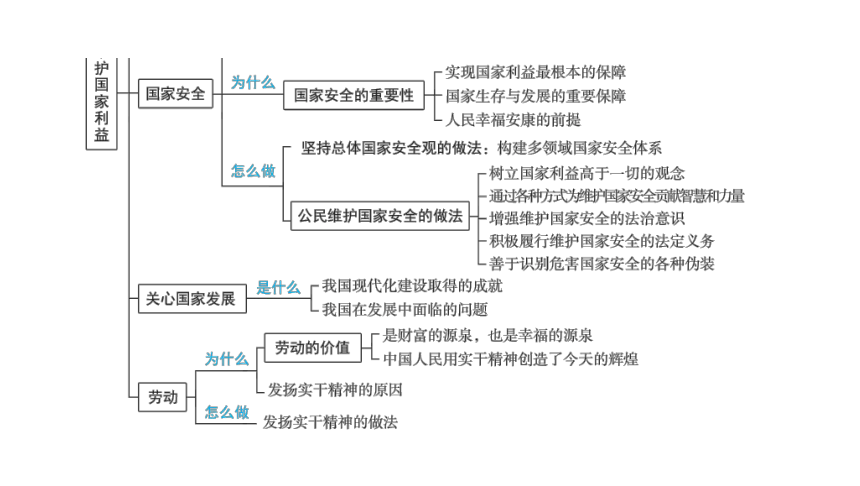 护国家利益

国家安全
为什么
国家安全的重要性
实现国家利益最根本的保障
国家生存与发展的重要保障
人民幸福安康的前提
怎么做
坚持总体国家安全观的做法：构建多领域国家安全体系
公民维护国家安全的做法
树立国家利益高于一切的观念
通过各种方式为维护国家安全贡献智慧和力量
增强维护国家安全的法治意识
积极履行维护国家安全的法定义务
善于识别危害国家安全的各种伪装

关心国家发展
是什么
我国现代化建设取得的成就
我国在发展中面临的问题

劳动
为什么
劳动的价值
是财富的源泉，也是幸福的源泉
中国人民用实干精神创造了今天的辉煌
发扬实干精神的原因
怎么做
发扬实干精神的做法